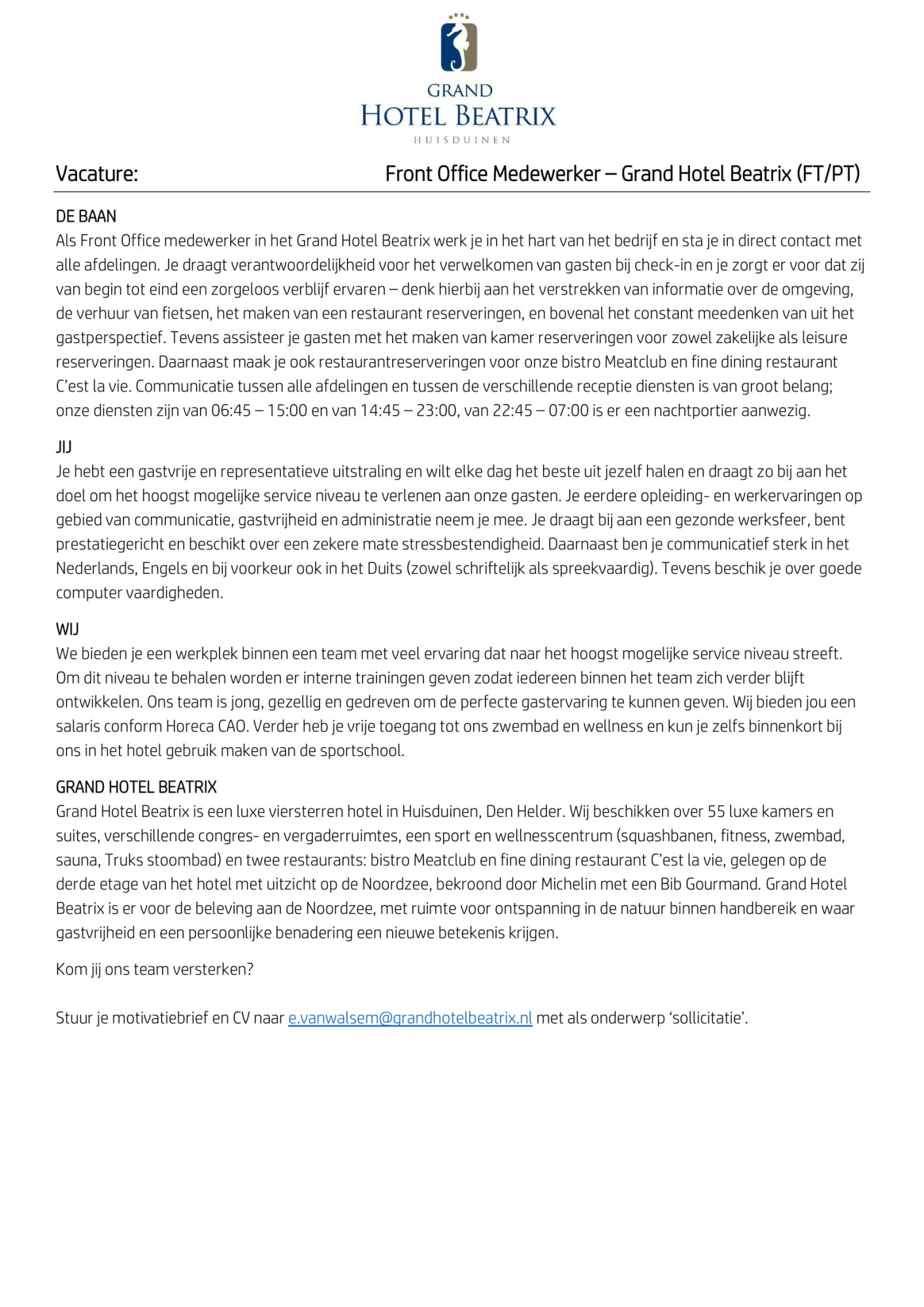 GRAND
HOTEL BEATRIX
HUISDUINEN

Vacature: Front Office Medewerker – Grand Hotel Beatrix (FT/PT)

DE BAAN
Als Front Office medewerker in het Grand Hotel Beatrix werk je in het hart van het bedrijf en sta je in direct contact met alle afdelingen. Je draagt verantwoordelijkheid voor het verwelkomen van gasten bij check-in en je zorgt er voor dat zij van begin tot eind een zorgeloos verblijf ervaren – denk hierbij aan het verstrekken van informatie over de omgeving, de verhuur van fietsen, het maken van een restaurant reserveringen, en bovenal het constant meedenken van uit het gastperspectief. Tevens assisteer je gasten met het maken van kamer reserveringen voor zowel zakelijke als leisure reserveringen. Daarnaast maak je ook restaurantreserveringen voor onze bistro Meatclub en fine dining restaurant C'est la vie. Communicatie tussen alle afdelingen en tussen de verschillende receptie diensten is van groot belang; onze diensten zijn van 06:45 – 15:00 en van 14:45 – 23:00, van 22:45 – 07:00 is er een nachtportier aanwezig.

JIJ
Je hebt een gastvrije en representatieve uitstraling en wilt elke dag het beste uit jezelf halen en draagt zo bij aan het doel om het hoogst mogelijke service niveau te verlenen aan onze gasten. Je eerdere opleiding- en werkervaringen op gebied van communicatie, gastvrijheid en administratie neem je mee. Je draagt bij aan een gezonde werksfeer, bent prestatiegericht en beschikt over een zekere mate stressbestendigheid. Daarnaast ben je communicatief sterk in het Nederlands, Engels en bij voorkeur ook in het Duits (zowel schriftelijk als spreekvaardig). Tevens beschik je over goede computer vaardigheden.

WIJ
We bieden je een werkplek binnen een team met veel ervaring dat naar het hoogst mogelijke service niveau streeft. Om dit niveau te behalen worden er interne trainingen geven zodat iedereen binnen het team zich verder blijft ontwikkelen. Ons team is jong, gezellig en gedreven om de perfecte gastervaring te kunnen geven. Wij bieden jou een salaris conform Horeca CAO. Verder heb je vrije toegang tot ons zwembad en wellness en kun je zelfs binnenkort bij ons in het hotel gebruik maken van de sportschool.

GRAND HOTEL BEATRIX
Grand Hotel Beatrix is een luxe viersterren hotel in Huisduinen, Den Helder. Wij beschikken over 55 luxe kamers en suites, verschillende congres- en vergaderruimtes, een sport en wellnesscentrum (squashbanen, fitness, zwembad, sauna, Truks stoombad) en twee restaurants: bistro Meatclub en fine dining restaurant C'est la vie, gelegen op de derde etage van het hotel met uitzicht op de Noordzee, bekroond door Michelin met een Bib Gourmand. Grand Hotel Beatrix is er voor de beleving aan de Noordzee, met ruimte voor ontspanning in de natuur binnen handbereik en waar gastvrijheid en een persoonlijke benadering een nieuwe betekenis krijgen.

Kom jij ons team versterken?

Stuur je motivatiebrief en CV naar e.vanwalsem@grandhotelbeatrix.nl met als onderwerp 'sollicitatie'.